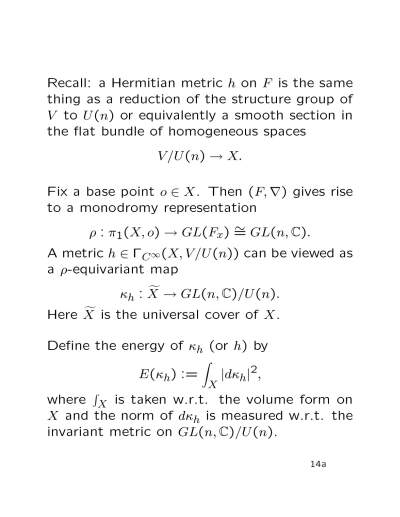 Recall: a Hermitian metric $h$ on $F$ is the same thing as a reduction of the structure group of $V$ to $U(n)$ or equivalently a smooth section in the flat bundle of homogeneous spaces

$$V/U(n) \to X.$$

Fix a base point $o \in X$. Then $(F, \nabla)$ gives rise to a monodromy representation

$$\rho : \pi_1(X, o) \to GL(F_x) \cong GL(n, \mathbb{C}).$$

A metric $h \in \Gamma_{C^\infty}(X, V/U(n))$ can be viewed as a $\rho$-equivariant map

$$\kappa_h : \widetilde{X} \to GL(n, \mathbb{C})/U(n).$$

Here $\widetilde{X}$ is the universal cover of $X$.

Define the energy of $\kappa_h$ (or $h$) by

$$E(\kappa_h) := \int_X |d\kappa_h|^2,$$

where $\int_X$ is taken w.r.t. the volume form on $X$ and the norm of $d\kappa_h$ is measured w.r.t. the invariant metric on $GL(n, \mathbb{C})/U(n)$.

14a